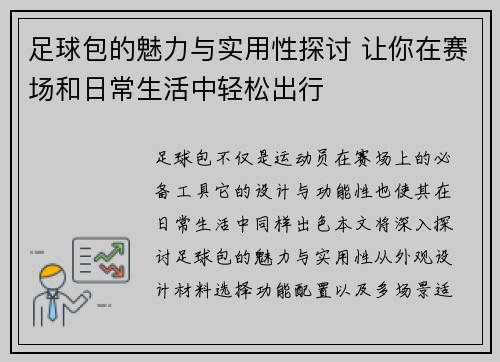 足球包的魅力与实用性探讨 让你在赛场和日常生活中轻松出行

足球包不仅是运动员在赛场上的必备工具它的设计与功能性也使其在日常生活中同样出色本文将深入探讨足球包的魅力与实用性从外观设计材料选择功能配置以及多场景适